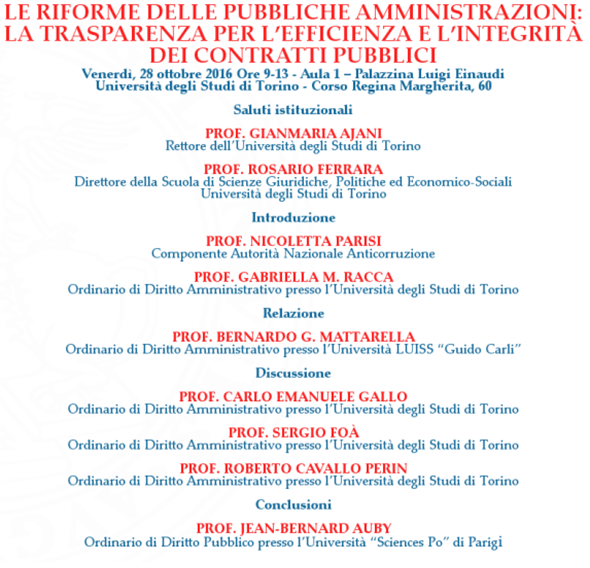 LE RIFORME DELLE PUBBLICHE AMMINISTRAZIONI: LA TRASPARENZA PER L'EFFICIENZA E L'INTEGRITÀ DEI CONTRATTI PUBBLICI

Venerdì, 28 ottobre 2016 Ore 9-13 - Aula 1 – Palazzina Luigi Einaudi
Università degli Studi di Torino - Corso Regina Margherita, 60

Saluti istituzionali

PROF. GIANMARIA AJANI
Rettore dell'Università degli Studi di Torino

PROF. ROSARIO FERRARA
Direttore della Scuola di Scienze Giuridiche, Politiche ed Economico-Sociali
Università degli Studi di Torino

Introduzione

PROF. NICOLETTA PARISI
Componente Autorità Nazionale Anticorruzione

PROF. GABRIELLA M. RACCA
Ordinario di Diritto Amministrativo presso l'Università degli Studi di Torino

Relazione

PROF. BERNARDO G. MATTARELLA
Ordinario di Diritto Amministrativo presso l'Università LUISS "Guido Carli"

Discussione

PROF. CARLO EMANUELE GALLO
Ordinario di Diritto Amministrativo presso l'Università degli Studi di Torino

PROF. SERGIO FOÀ
Ordinario di Diritto Amministrativo presso l'Università degli Studi di Torino

PROF. ROBERTO CAVALLO PERIN
Ordinario di Diritto Amministrativo presso l'Università degli Studi di Torino

Conclusioni

PROF. JEAN-BERNARD AUBY
Ordinario di Diritto Pubblico presso l'Università "Sciences Po" di Parigi